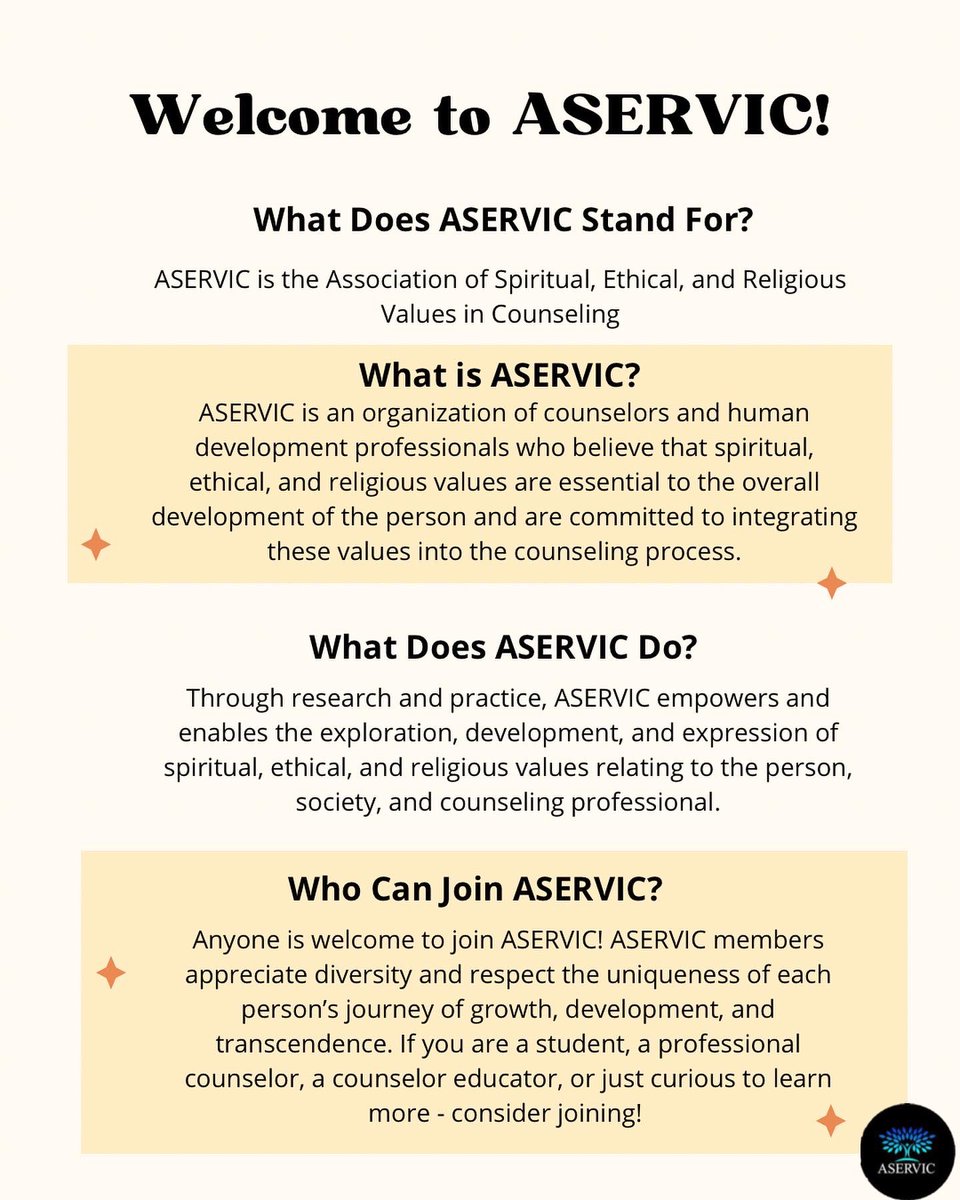 Welcome to ASERVIC!

What Does ASERVIC Stand For?

ASERVIC is the Association of Spiritual, Ethical, and Religious Values in Counseling

What is ASERVIC?

ASERVIC is an organization of counselors and human development professionals who believe that spiritual, ethical, and religious values are essential to the overall development of the person and are committed to integrating these values into the counseling process.

What Does ASERVIC Do?

Through research and practice, ASERVIC empowers and enables the exploration, development, and expression of spiritual, ethical, and religious values relating to the person, society, and counseling professional.

Who Can Join ASERVIC?

Anyone is welcome to join ASERVIC! ASERVIC members appreciate diversity and respect the uniqueness of each person's journey of growth, development, and transcendence. If you are a student, a professional counselor, a counselor educator, or just curious to learn more - consider joining!

ASERVIC